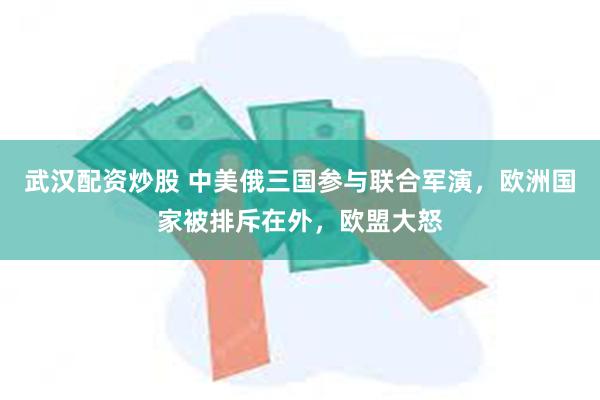 武汉配资炒股 中美俄三国参与联合军演，欧洲国家被排斥在外，欧盟大怒